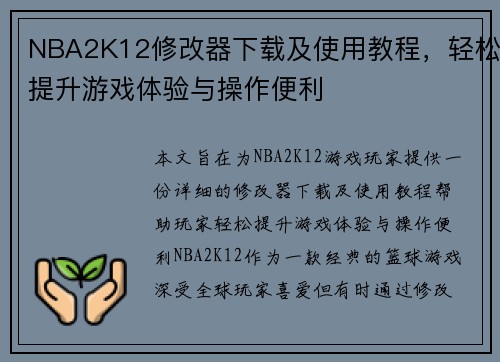 NBA2K12修改器下载及使用教程，轻松提升游戏体验与操作便利

本文旨在为NBA2K12游戏玩家提供一份详细的修改器下载及使用教程帮助玩家轻松提升游戏体验与操作便利NBA2K12作为一款经典的篮球游戏深受全球玩家喜爱但有时通过修改